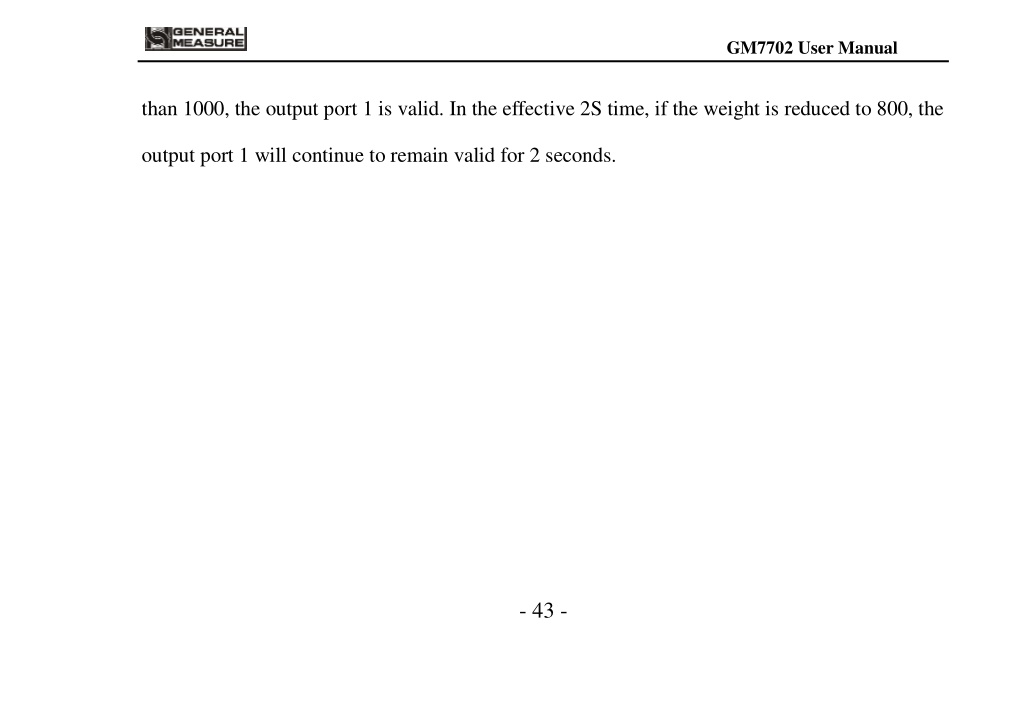 GENERAL MEASURE

GM7702 User Manual

than 1000, the output port 1 is valid. In the effective 2S time, if the weight is reduced to 800, the output port 1 will continue to remain valid for 2 seconds.

- 43 -